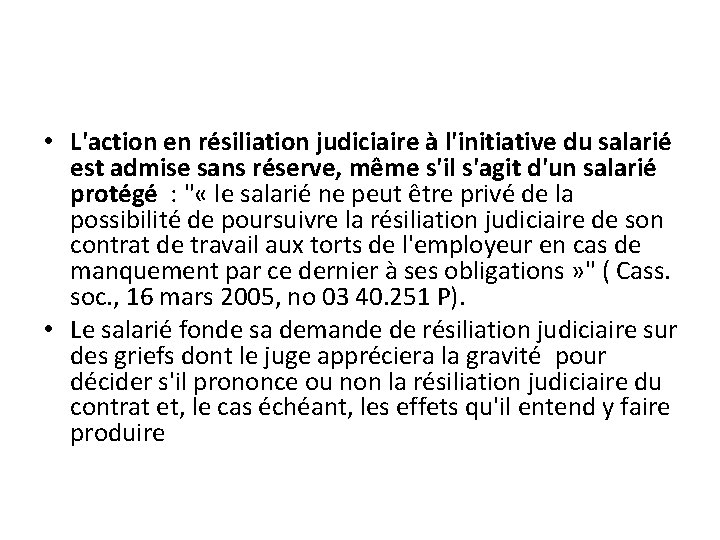 • L'action en résiliation judiciaire à l'initiative du salarié est admise sans réserve, même s'il s'agit d'un salarié protégé : "« le salarié ne peut être privé de la possibilité de poursuivre la résiliation judiciaire de son contrat de travail aux torts de l'employeur en cas de manquement par ce dernier à ses obligations »" ( Cass. soc., 16 mars 2005, no 03 40.251 P).

• Le salarié fonde sa demande de résiliation judiciaire sur des griefs dont le juge appréciera la gravité pour décider s'il prononce ou non la résiliation judiciaire du contrat et, le cas échéant, les effets qu'il entend y faire produire